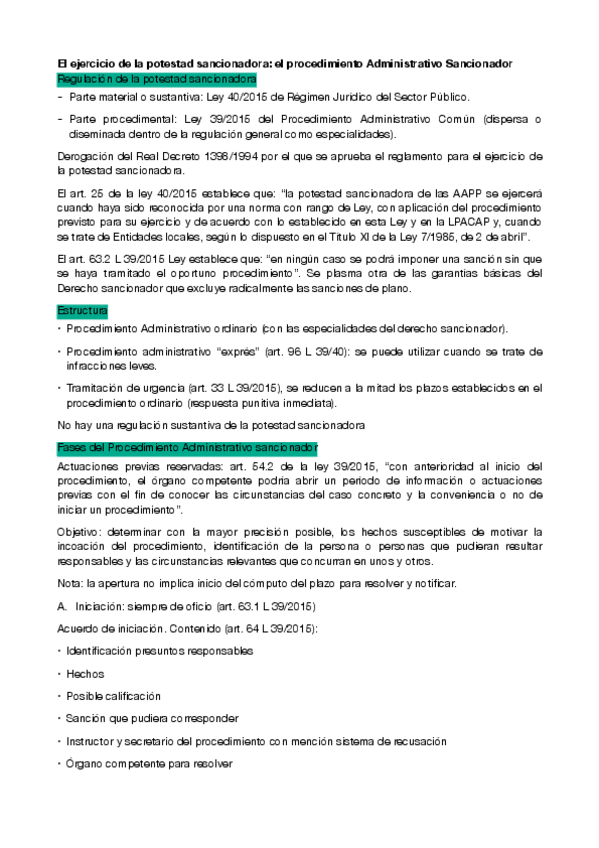 El ejercicio de la potestad sancionadora: el procedimiento Administrativo Sancionador

Regulación de la potestad sancionadora

- Parte material o sustantiva: Ley 40/2015 de Régimen Jurídico del Sector Público.
- Parte procedimental: Ley 39/2015 del Procedimiento Administrativo Común (dispersa o diseminada dentro de la regulación general como especialidades).

Derogación del Real Decreto 1398/1994 por el que se aprueba el reglamento para el ejercicio de la potestad sancionadora.

El art. 25 de la ley 40/2015 establece que: "la potestad sancionadora de las AAPP se ejercerá cuando haya sido reconocida por una norma con rango de Ley, con aplicación del procedimiento previsto para su ejercicio y de acuerdo con lo establecido en esta Ley y en la LPACAP y, cuando se trate de Entidades locales, según lo dispuesto en el Título XI de la Ley 7/1985, de 2 de abril".

El art. 63.2 L 39/2015 Ley establece que: "en ningún caso se podrá imponer una sanción sin que se haya tramitado el oportuno procedimiento". Se plasma otra de las garantías básicas del Derecho sancionador que excluye radicalmente las sanciones de plano.

Estructura

• Procedimiento Administrativo ordinario (con las especialidades del derecho sancionador).
• Procedimiento administrativo "exprés" (art. 96 L 39/40): se puede utilizar cuando se trate de infracciones leves.
• Tramitación de urgencia (art. 33 L 39/2015), se reducen a la mitad los plazos establecidos en el procedimiento ordinario (respuesta punitiva inmediata).

No hay una regulación sustantiva de la potestad sancionadora

Fases del Procedimiento Administrativo sancionador

Actuaciones previas reservadas: art. 54.2 de la ley 39/2015, "con anterioridad al inicio del procedimiento, el órgano competente podría abrir un periodo de información o actuaciones previas con el fin de conocer las circunstancias del caso concreto y la conveniencia o no de iniciar un procedimiento".

Objetivo: determinar con la mayor precisión posible, los hechos susceptibles de motivar la incoación del procedimiento, identificación de la persona o personas que pudieran resultar responsables y las circunstancias relevantes que concurran en unos y otros.

Nota: la apertura no implica inicio del cómputo del plazo para resolver y notificar.

A. Iniciación: siempre de oficio (art. 63.1 L 39/2015)

Acuerdo de iniciación. Contenido (art. 64 L 39/2015):

• Identificación presuntos responsables
• Hechos
• Posible calificación
• Sanción que pudiera corresponder
• Instructor y secretario del procedimiento con mención sistema de recusación
• Órgano competente para resolver